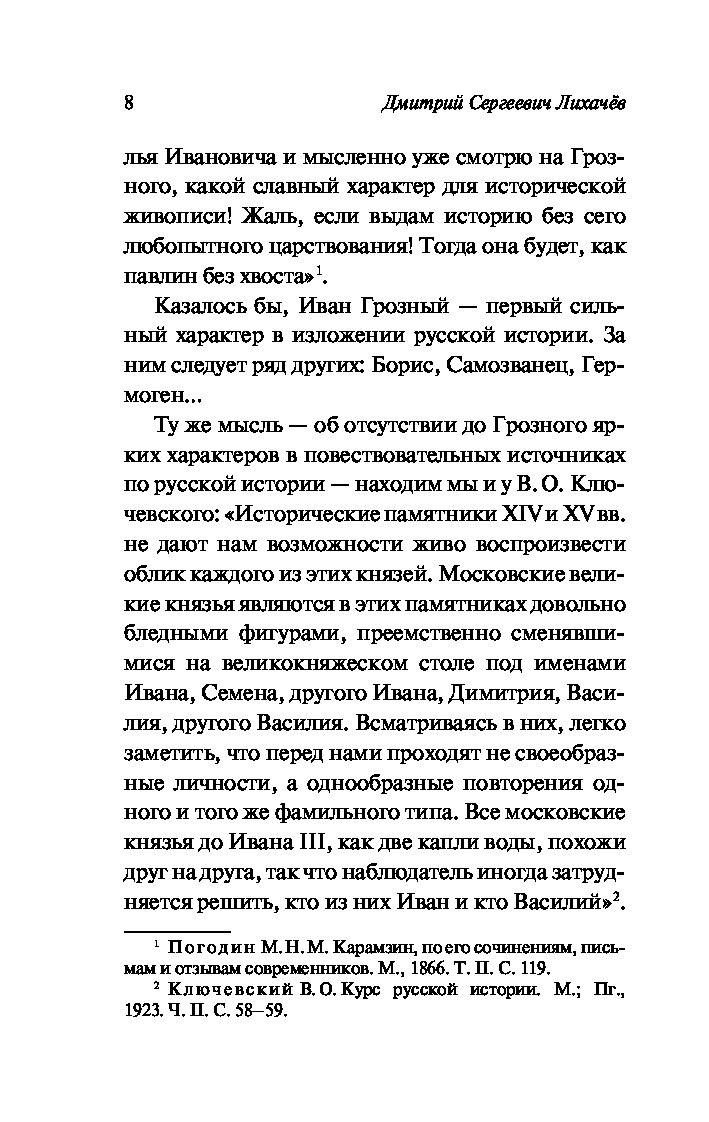 8 Дмитрий Сергеевич Лихачёв

лья Ивановича и мысленно уже смотрю на Грозного, какой славный характер для исторической живописи! Жаль, если выдам историю без сего любопытного царствования! Тогда она будет, как павлин без хвоста»$^1$.

Казалось бы, Иван Грозный — первый сильный характер в изложении русской истории. За ним следует ряд других: Борис, Самозванец, Гермоген...

Ту же мысль — об отсутствии до Грозного ярких характеров в повествовательных источниках по русской истории — находим мы и у В. О. Ключевского: «Исторические памятники XIV и XV вв. не дают нам возможности живо воспроизвести облик каждого из этих князей. Московские великие князья являются в этих памятниках довольно бледными фигурами, преемственно сменявшимися на великокняжеском столе под именами Ивана, Семена, другого Ивана, Димитрия, Василия, другого Василия. Всматриваясь в них, легко заметить, что перед нами проходят не своеобразные личности, а однообразные повторения одного и того же фамильного типа. Все московские князья до Ивана III, как две капли воды, похожи друг на друга, так что наблюдатель иногда затрудняется решить, кто из них Иван и кто Василий»$^2$.

$^1$ Погодин М. Н. М. Карамзин, по его сочинениям, письмам и отзывам современников. М., 1866. Т. II. С. 119.
$^2$ Ключевский В. О. Курс русской истории. М.; Пг., 1923. Ч. II. С. 58–59.